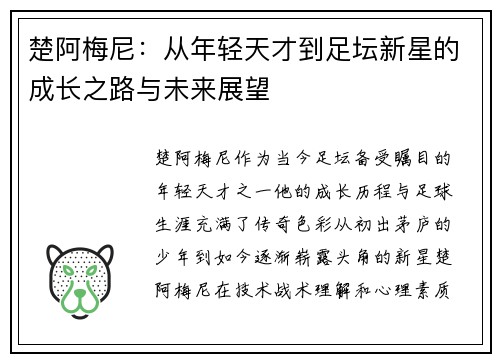 楚阿梅尼：从年轻天才到足坛新星的成长之路与未来展望

楚阿梅尼作为当今足坛备受瞩目的年轻天才之一他的成长历程与足球生涯充满了传奇色彩从初出茅庐的少年到如今逐渐崭露头角的新星楚阿梅尼在技术战术理解和心理素质